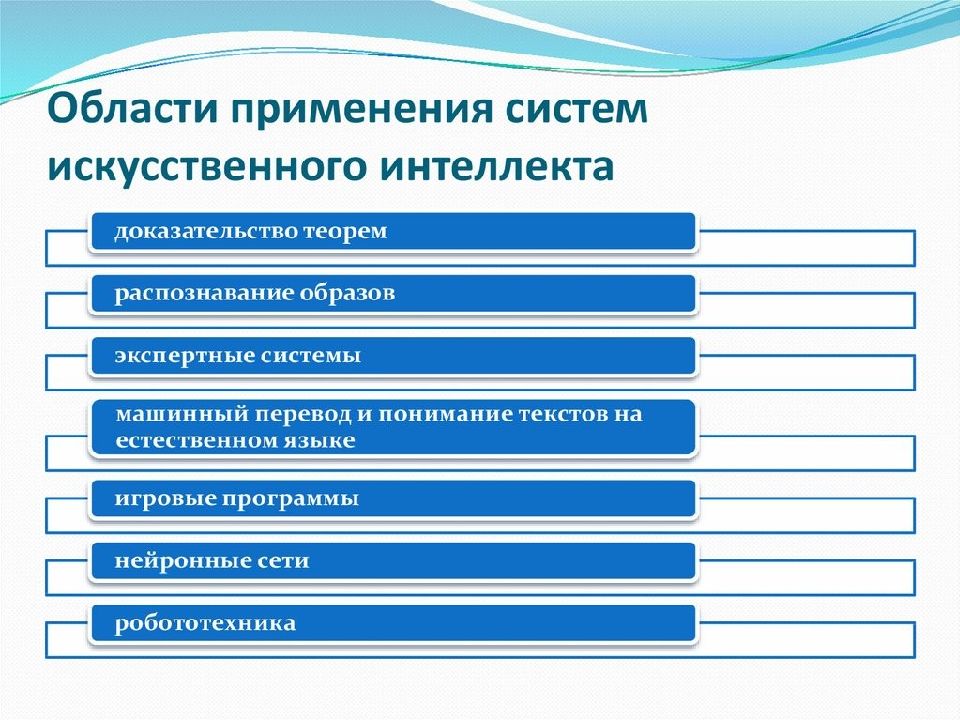 Области применения систем искусственного интеллекта

доказательство теорем

распознавание образов

экспертные системы

машинный перевод и понимание текстов на естественном языке

игровые программы

нейронные сети

робототехника